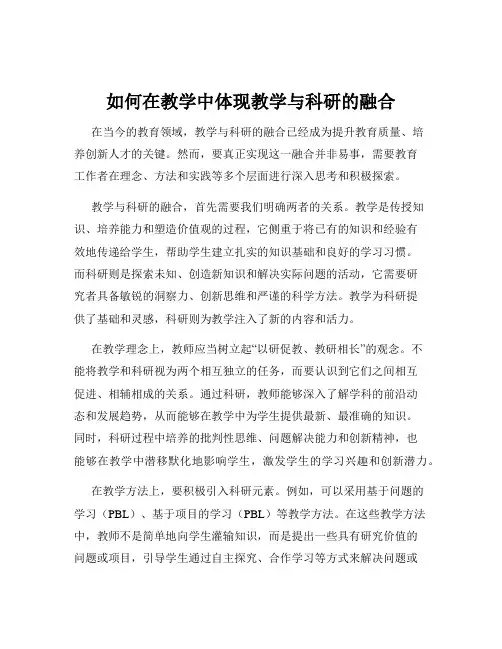 如何在教学中体现教学与科研的融合

在当今的教育领域，教学与科研的融合已经成为提升教育质量、培养创新人才的关键。然而，要真正实现这一融合并非易事，需要教育工作者在理念、方法和实践等多个层面进行深入思考和积极探索。

教学与科研的融合，首先需要我们明确两者的关系。教学是传授知识、培养能力和塑造价值观的过程，它侧重于将已有的知识和经验有效地传递给学生，帮助学生建立扎实的知识基础和良好的学习习惯。而科研则是探索未知、创造新知识和解决实际问题的活动，它需要研究者具备敏锐的洞察力、创新思维和严谨的科学方法。教学为科研提供了基础和灵感，科研则为教学注入了新的内容和活力。

在教学理念上，教师应当树立起“以研促教、教研相长”的观念。不能将教学和科研视为两个相互独立的任务，而要认识到它们之间相互促进、相辅相成的关系。通过科研，教师能够深入了解学科的前沿动态和发展趋势，从而能够在教学中为学生提供最新、最准确的知识。同时，科研过程中培养的批判性思维、问题解决能力和创新精神，也能够在教学中潜移默化地影响学生，激发学生的学习兴趣和创新潜力。

在教学方法上，要积极引入科研元素。例如，可以采用基于问题的学习（PBL）、基于项目的学习（PBL）等教学方法。在这些教学方法中，教师不是简单地向学生灌输知识，而是提出一些具有研究价值的问题或项目，引导学生通过自主探究、合作学习等方式来解决问题或